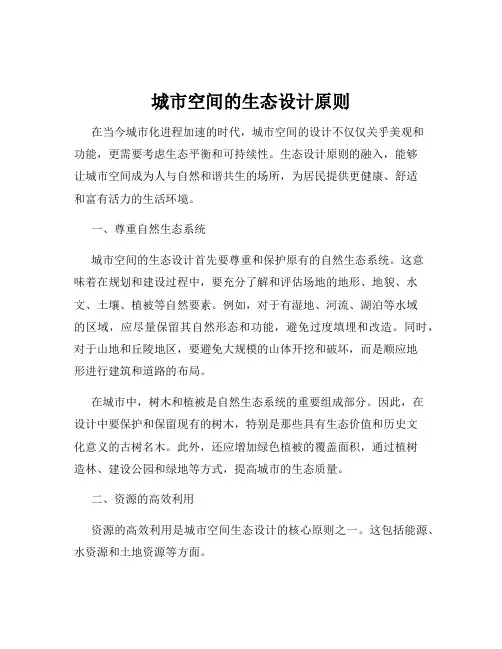 城市空间的生态设计原则

在当今城市化进程加速的时代，城市空间的设计不仅仅关乎美观和功能，更需要考虑生态平衡和可持续性。生态设计原则的融入，能够让城市空间成为人与自然和谐共生的场所，为居民提供更健康、舒适和富有活力的生活环境。

一、尊重自然生态系统

城市空间的生态设计首先要尊重和保护原有的自然生态系统。这意味着在规划和建设过程中，要充分了解和评估场地的地形、地貌、水文、土壤、植被等自然要素。例如，对于有湿地、河流、湖泊等水域的区域，应尽量保留其自然形态和功能，避免过度填埋和改造。同时，对于山地和丘陵地区，要避免大规模的山体开挖和破坏，而是顺应地形进行建筑和道路的布局。

在城市中，树木和植被是自然生态系统的重要组成部分。因此，在设计中要保护和保留现有的树木，特别是那些具有生态价值和历史文化意义的古树名木。此外，还应增加绿色植被的覆盖面积，通过植树造林、建设公园和绿地等方式，提高城市的生态质量。

二、资源的高效利用

资源的高效利用是城市空间生态设计的核心原则之一。这包括能源、水资源和土地资源等方面。